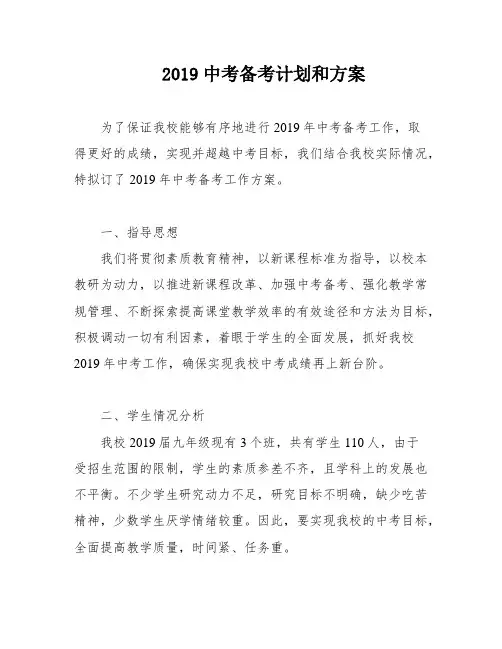 2019 中考备考计划和方案

为了保证我校能够有序地进行 2019 年中考备考工作，取得更好的成绩，实现并超越中考目标，我们结合我校实际情况，特拟订了 2019 年中考备考工作方案。

一、指导思想

我们将贯彻素质教育精神，以新课程标准为指导，以校本教研为动力，以推进新课程改革、加强中考备考、强化教学常规管理、不断探索提高课堂教学效率的有效途径和方法为目标，积极调动一切有利因素，着眼于学生的全面发展，抓好我校 2019 年中考工作，确保实现我校中考成绩再上新台阶。

二、学生情况分析

我校 2019 届九年级现有 3 个班，共有学生 110 人，由于受招生范围的限制，学生的素质参差不齐，且学科上的发展也不平衡。不少学生研究动力不足，研究目标不明确，缺少吃苦精神，少数学生厌学情绪较重。因此，要实现我校的中考目标，全面提高教学质量，时间紧、任务重。